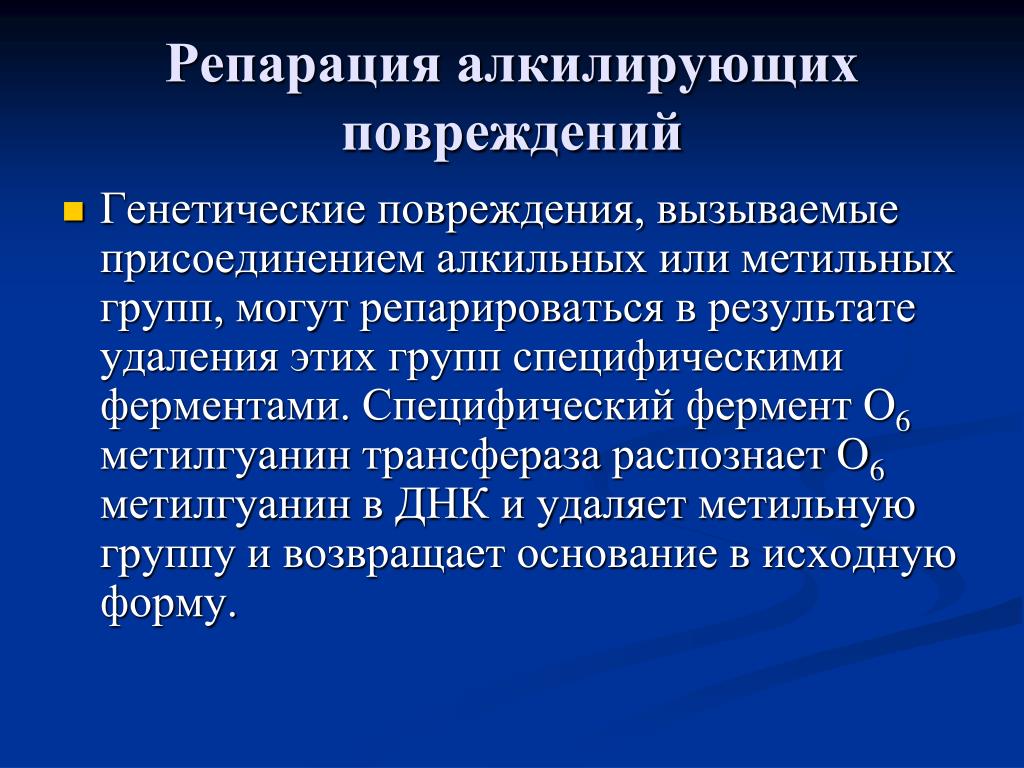 Репарация алкилирующих повреждений

Генетические повреждения, вызываемые присоединением алкильных или метильных групп, могут репарироваться в результате удаления этих групп специфическими ферментами. Специфический фермент $O_6$ метилгуанин трансфераза распознает $O_6$ метилгуанин в ДНК и удаляет метильную группу и возвращает основание в исходную форму.